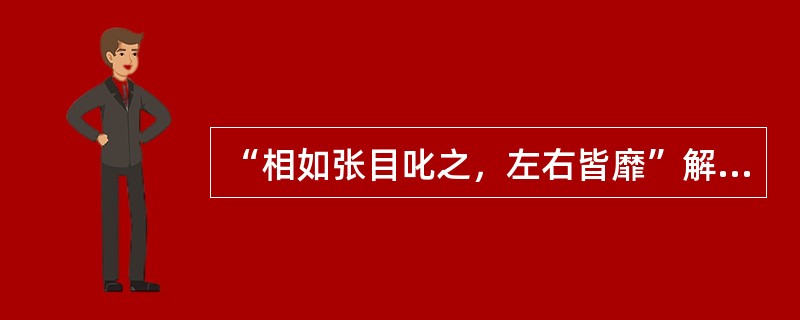 “相如张目叱之，左右皆靡”解...